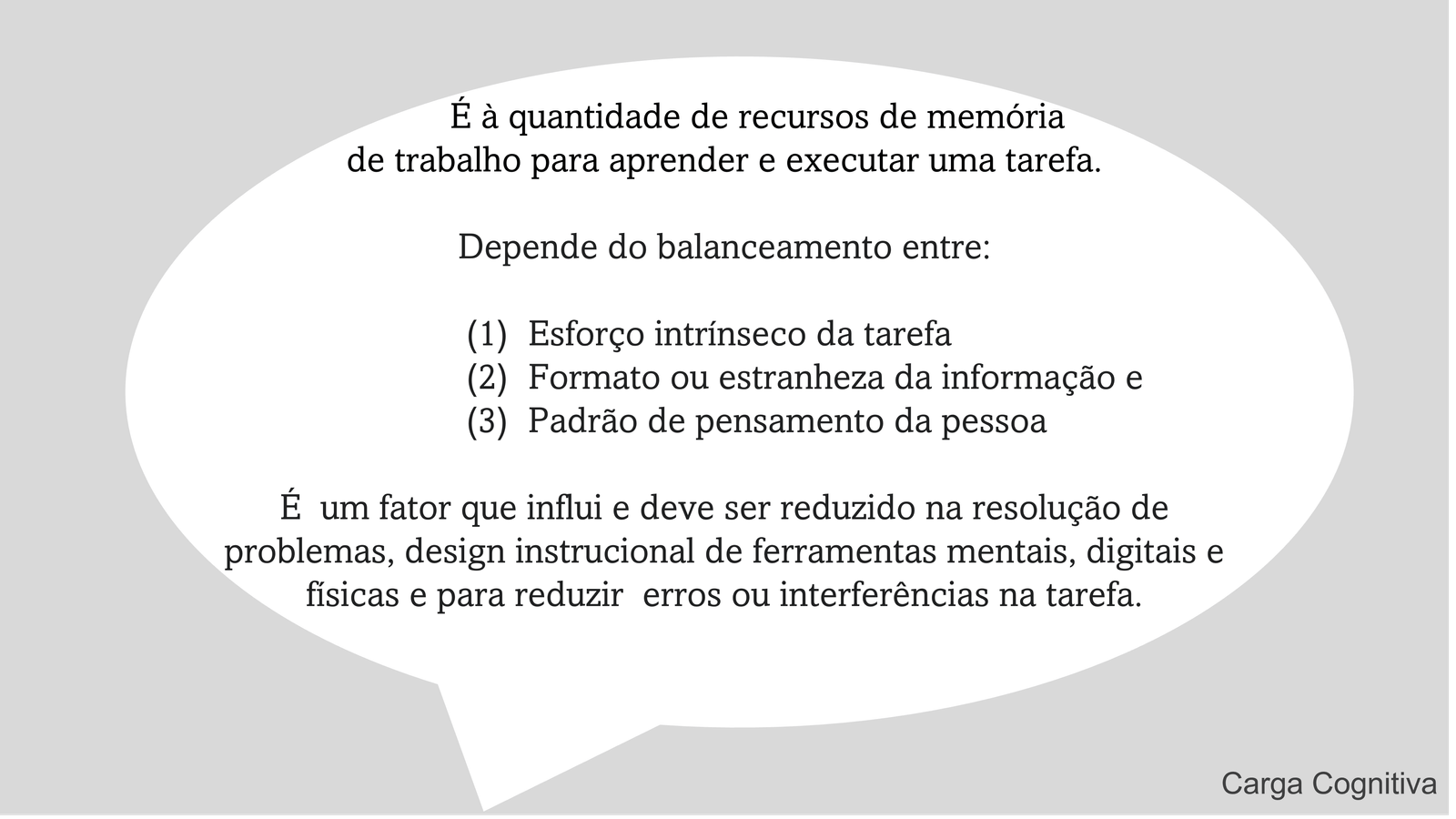 É à quantidade de recursos de memória de trabalho para aprender e executar uma tarefa.

Depende do balanceamento entre:

(1) Esforço intrínseco da tarefa
(2) Formato ou estranheza da informação e
(3) Padrão de pensamento da pessoa

É um fator que influi e deve ser reduzido na resolução de problemas, design instrucional de ferramentas mentais, digitais e físicas e para reduzir erros ou interferências na tarefa.

Carga Cognitiva